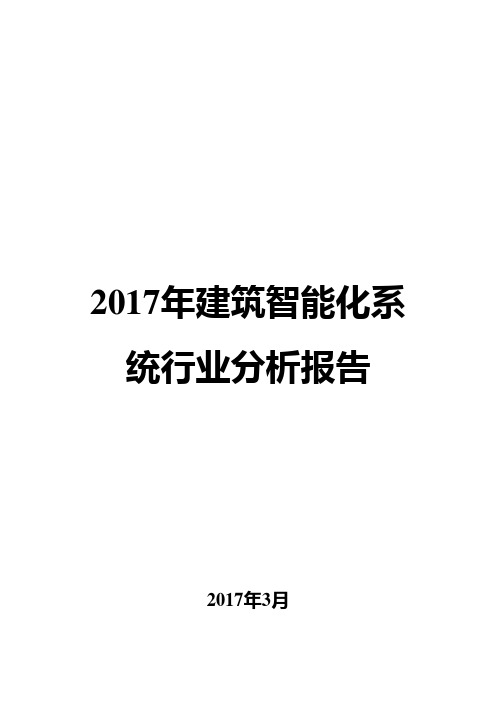 2017年建筑智能化系统行业分析报告

2017年3月